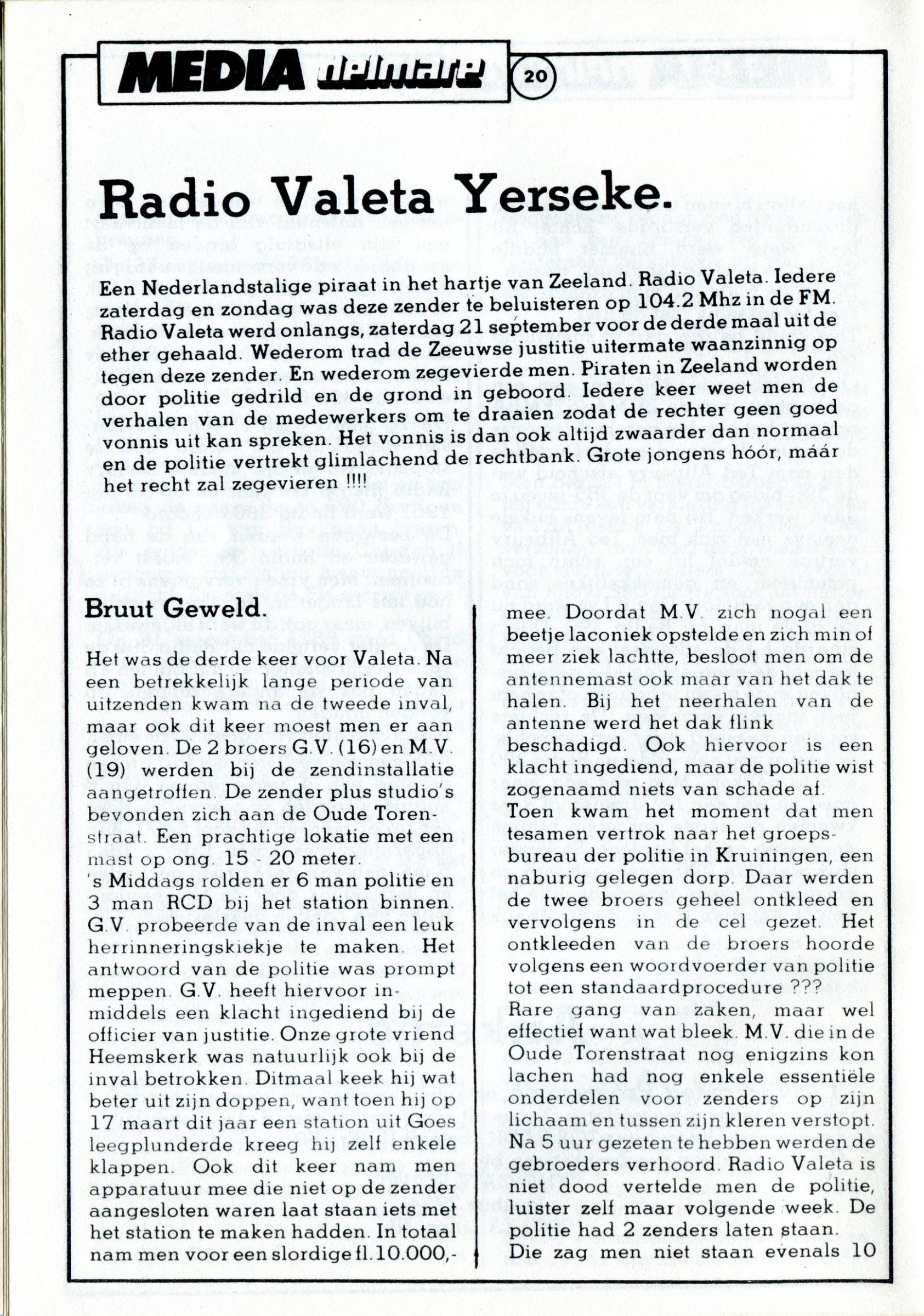 MEDIA delmare 20

Radio Valeta Yerseke.

Een Nederlandstalige piraat in het hartje van Zeeland. Radio Valeta. Iedere zaterdag en zondag was deze zender te beluisteren op 104.2 Mhz in de FM. Radio Valeta werd onlangs, zaterdag 21 september voor de derde maal uit de ether gehaald. Wederom trad de Zeeuwse justitie uitermate waanzinnig op tegen deze zender. En wederom zegevierde men. Piraten in Zeeland worden door politie gedrild en de grond in geboord. Iedere keer weet men de verhalen van de medewerkers om te draaien zodat de rechter geen goed vonnis uit kan spreken. Het vonnis is dan ook altijd zwaarder dan normaal en de politie vertrekt glimlachend de rechtbank. Grote jongens hóór, máár het recht zal zegevieren !!!!

Bruut Geweld.

Het was de derde keer voor Valeta. Na een betrekkelijk lange periode van uitzenden kwam na de tweede inval, maar ook dit keer moest men er aan geloven. De 2 broers G.V. (16) en M.V. (19) werden bij de zendinstallatie aangetroffen. De zender plus studio's bevonden zich aan de Oude Torenstraat. Een prachtige lokatie met een mast op ong. 15 - 20 meter.
's Middags rolden er 6 man politie en 3 man RCD bij het station binnen. G.V. probeerde van de inval een leuk herrinneringskiekje te maken. Het antwoord van de politie was prompt meppen. G.V. heeft hiervoor inmiddels een klacht ingediend bij de officier van justitie. Onze grote vriend Heemskerk was natuurlijk ook bij de inval betrokken. Ditmaal keek hij wat beter uit zijn doppen, want toen hij op 17 maart dit jaar een station uit Goes leegplunderde kreeg hij zelf enkele klappen. Ook dit keer nam men apparatuur mee die niet op de zender aangesloten waren laat staan iets met het station te maken hadden. In totaal nam men voor een slordige fl.10.000,- mee. Doordat M.V. zich nogal een beetje laconiek opstelde en zich min of meer ziek lachtte, besloot men om de antennemast ook maar van het dak te halen. Bij het neerhalen van de antenne werd het dak flink beschadigd. Ook hiervoor is een klacht ingediend, maar de politie wist zogenaamd niets van schade af.
Toen kwam het moment dat men tesamen vertrok naar het groepsbureau der politie in Kruiningen, een naburig gelegen dorp. Daar werden de twee broers geheel ontkleed en vervolgens in de cel gezet. Het ontkleeden van de broers hoorde volgens een woordvoerder van politie tot een standaardprocedure ???
Rare gang van zaken, maar wel effectief want wat bleek. M.V. die in de Oude Torenstraat nog enigzins kon lachen had nog enkele essentiële onderdelen voor zenders op zijn lichaam en tussen zijn kleren verstopt. Na 5 uur gezeten te hebben werden de gebroeders verhoord. Radio Valeta is niet dood vertelde men de politie, luister zelf maar volgende week. De politie had 2 zenders laten staan. Die zag men niet staan evenals 10